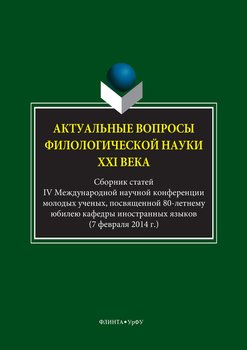 АКТУАЛЬНЫЕ ВОПРОСЫ ФИЛОЛОГИЧЕСКОЙ НАУКИ XXI ВЕКА

Сборник статей
IV Международной научной конференции молодых ученых, посвященной 80-летнему юбилею кафедры иностранных языков
(7 февраля 2014 г.)

ФЛИНТА • УрФУ